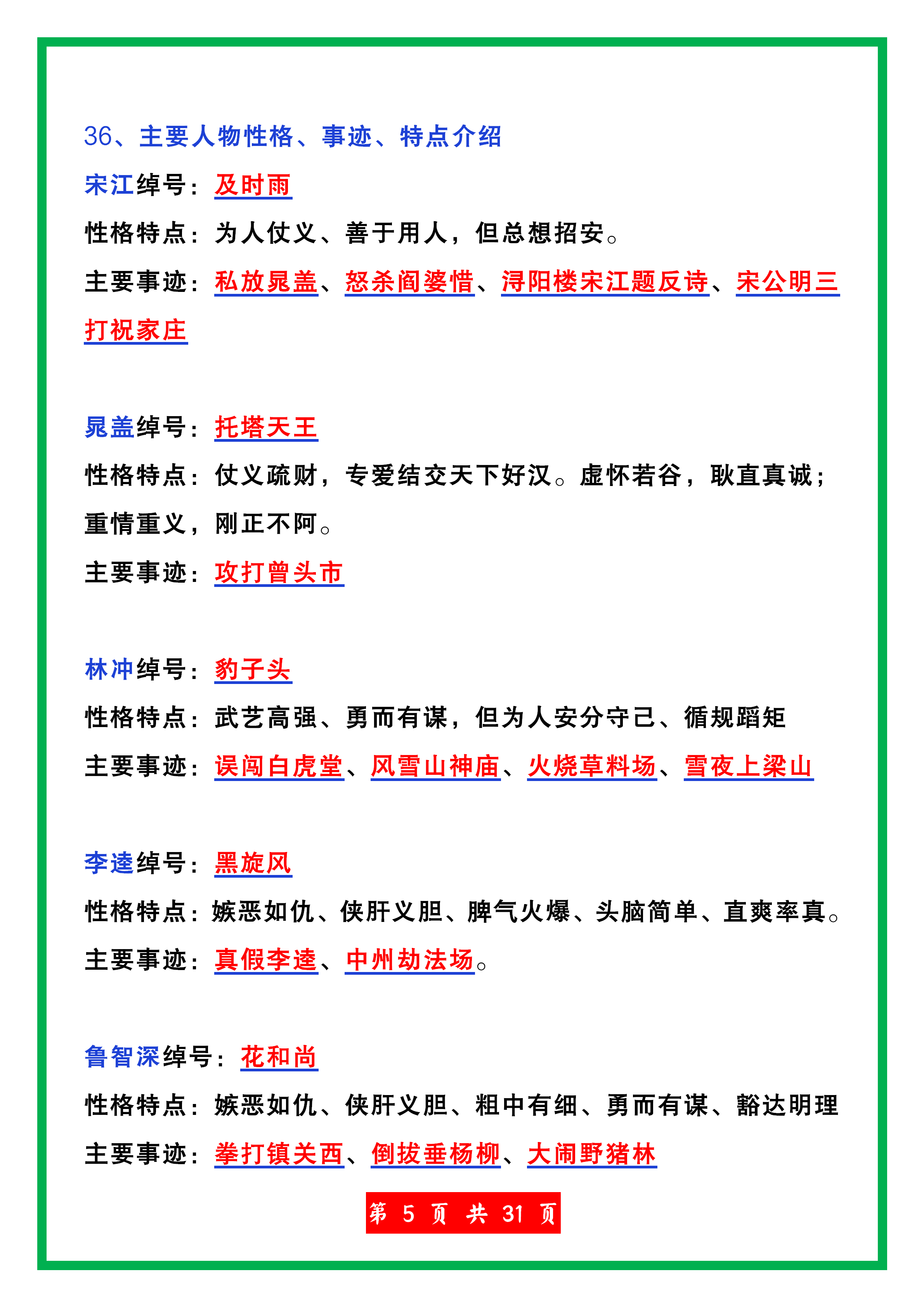 36、主要人物性格、事迹、特点介绍

宋江绰号：及时雨

性格特点：为人仗义、善于用人，但总想招安。

主要事迹：私放晁盖、怒杀阎婆惜、浔阳楼宋江题反诗、宋公明三打祝家庄

晁盖绰号：托塔天王

性格特点：仗义疏财，专爱结交天下好汉。虚怀若谷，耿直真诚；重情重义，刚正不阿。

主要事迹：攻打曾头市

林冲绰号：豹子头

性格特点：武艺高强、勇而有谋，但为人安分守己、循规蹈矩

主要事迹：误闯白虎堂、风雪山神庙、火烧草料场、雪夜上梁山

李逵绰号：黑旋风

性格特点：嫉恶如仇、侠肝义胆、脾气火爆、头脑简单、直爽率真。

主要事迹：真假李逵、中州劫法场。

鲁智深绰号：花和尚

性格特点：嫉恶如仇、侠肝义胆、粗中有细、勇而有谋、豁达明理

主要事迹：拳打镇关西、倒拔垂杨柳、大闹野猪林

第 5 页 共 31 页